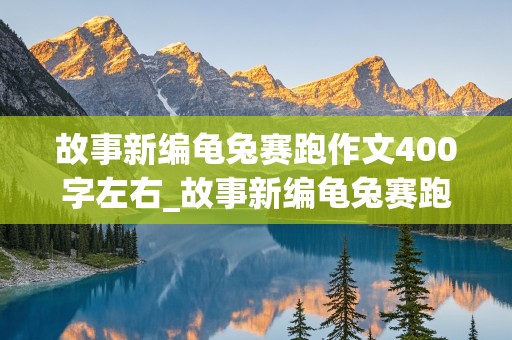 故事新编龟兔赛跑作文400字左右_故事新编龟兔赛跑